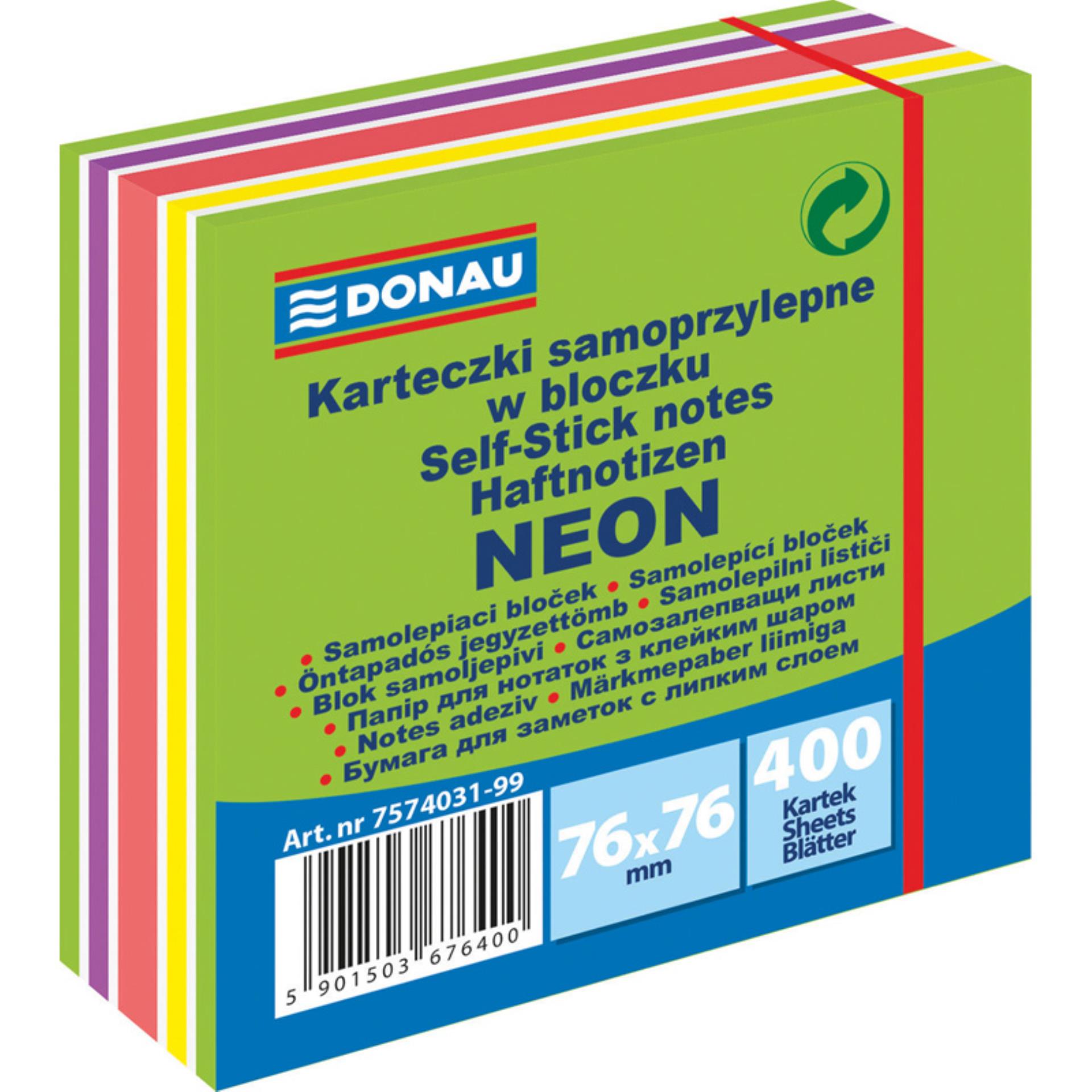 DONAU

Karteczki samoprzylepne w bloczku
Self-Stick notes
Haftnotizen
NEON

• Samolepiaci bloček • Samolepící bloček
• Öntapadós jegyzettömb • Samolepilni lističi
• Blok samoljepivi • Самозалепващи листи
• Папір для нотаток з клейким шаром
• Notes adeziv • Märkmepaber liimiga
• Бумага для заметок с липким слоем

Art. nr 7574031-99

5 901503 676400

76x76 mm

400 Kartek Sheets Blätter